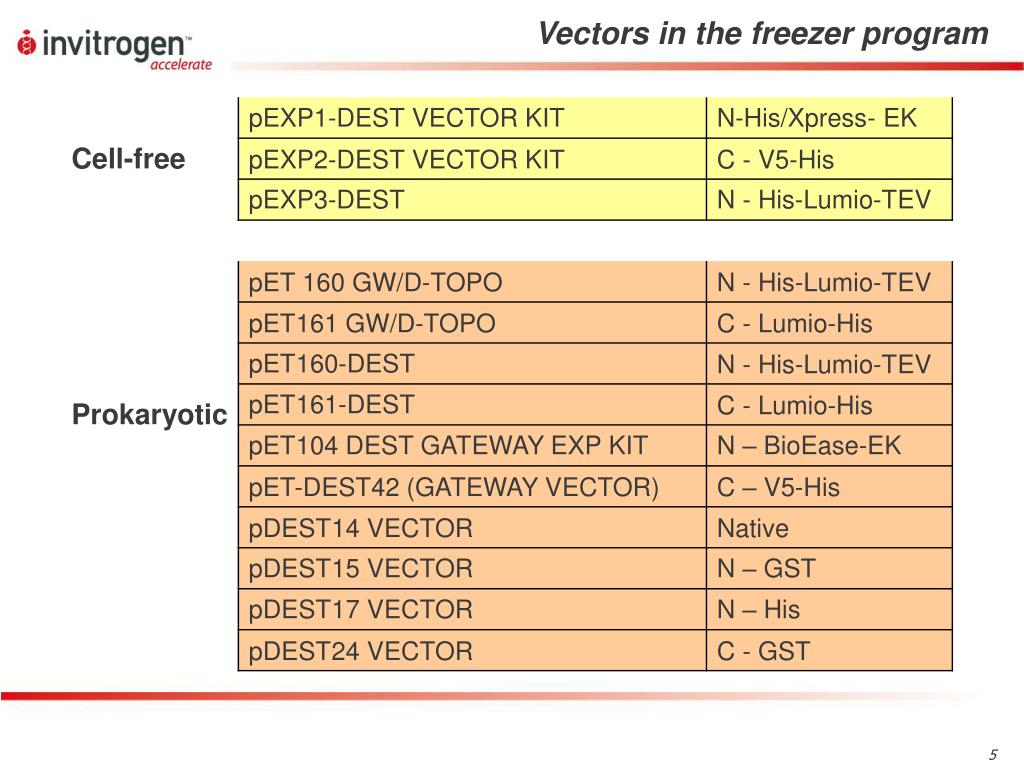 invitrogen™
accelerate

Vectors in the freezer program

Cell-free

| pEXP1-DEST VECTOR KIT | N-His/Xpress- EK |
|---|---|
| pEXP2-DEST VECTOR KIT | C - V5-His |
| pEXP3-DEST | N - His-Lumio-TEV |

Prokaryotic

| pET 160 GW/D-TOPO | N - His-Lumio-TEV |
|---|---|
| pET161 GW/D-TOPO | C - Lumio-His |
| pET160-DEST | N - His-Lumio-TEV |
| pET161-DEST | C - Lumio-His |
| pET104 DEST GATEWAY EXP KIT | N – BioEase-EK |
| pET-DEST42 (GATEWAY VECTOR) | C – V5-His |
| pDEST14 VECTOR | Native |
| pDEST15 VECTOR | N – GST |
| pDEST17 VECTOR | N – His |
| pDEST24 VECTOR | C - GST |

5